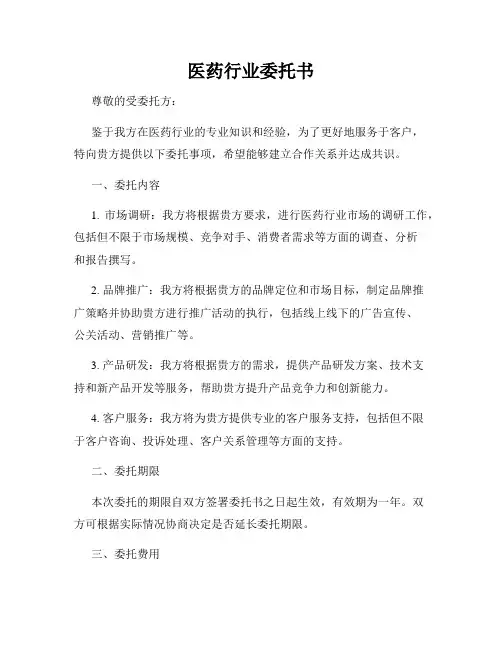 医药行业委托书

尊敬的受委托方：

鉴于我方在医药行业的专业知识和经验，为了更好地服务于客户，特向贵方提供以下委托事项，希望能够建立合作关系并达成共识。

一、委托内容

1. 市场调研：我方将根据贵方要求，进行医药行业市场的调研工作，包括但不限于市场规模、竞争对手、消费者需求等方面的调查、分析和报告撰写。

2. 品牌推广：我方将根据贵方的品牌定位和市场目标，制定品牌推广策略并协助贵方进行推广活动的执行，包括线上线下的广告宣传、公关活动、营销推广等。

3. 产品研发：我方将根据贵方的需求，提供产品研发方案、技术支持和新产品开发等服务，帮助贵方提升产品竞争力和创新能力。

4. 客户服务：我方将为贵方提供专业的客户服务支持，包括但不限于客户咨询、投诉处理、客户关系管理等方面的支持。

二、委托期限

本次委托的期限自双方签署委托书之日起生效，有效期为一年。双方可根据实际情况协商决定是否延长委托期限。

三、委托费用